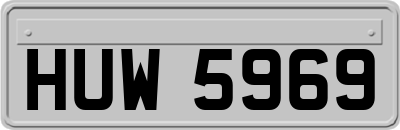 HUW 5969